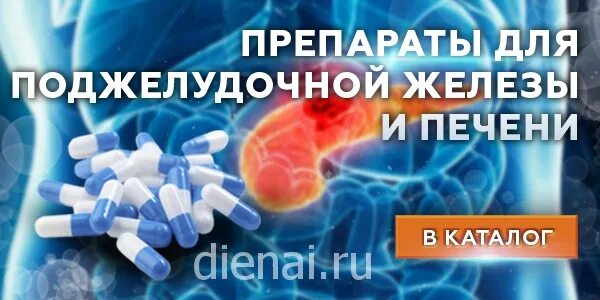 ПРЕПАРАТЫ ДЛЯ ПОДЖЕЛУДОЧНОЙ ЖЕЛЕЗЫ И ПЕЧЕНИ

В КАТАЛОГ

dienai.ru